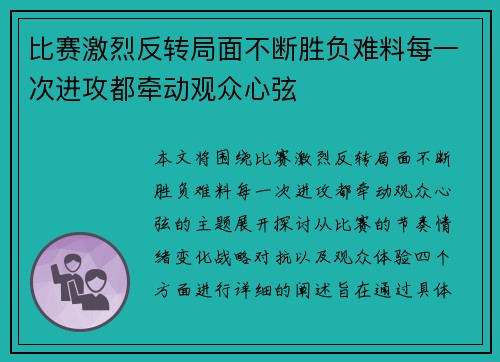 比赛激烈反转局面不断胜负难料每一次进攻都牵动观众心弦

本文将围绕比赛激烈反转局面不断胜负难料每一次进攻都牵动观众心弦的主题展开探讨从比赛的节奏情绪变化战略对抗以及观众体验四个方面进行详细的阐述旨在通过具体